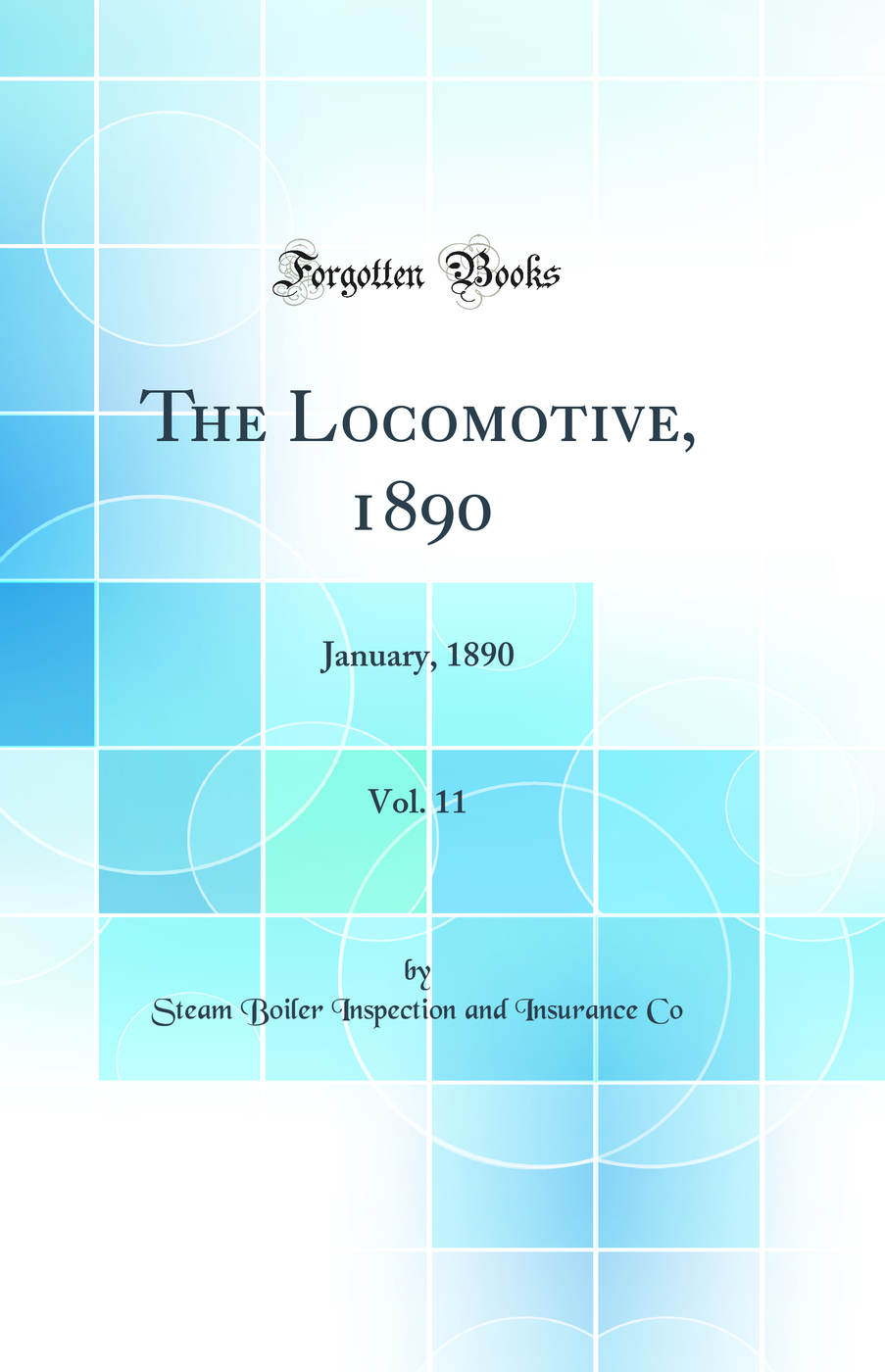 Forgotten Books

The Locomotive, 1890

January, 1890

Vol. 11

by
Steam Boiler Inspection and Insurance Co